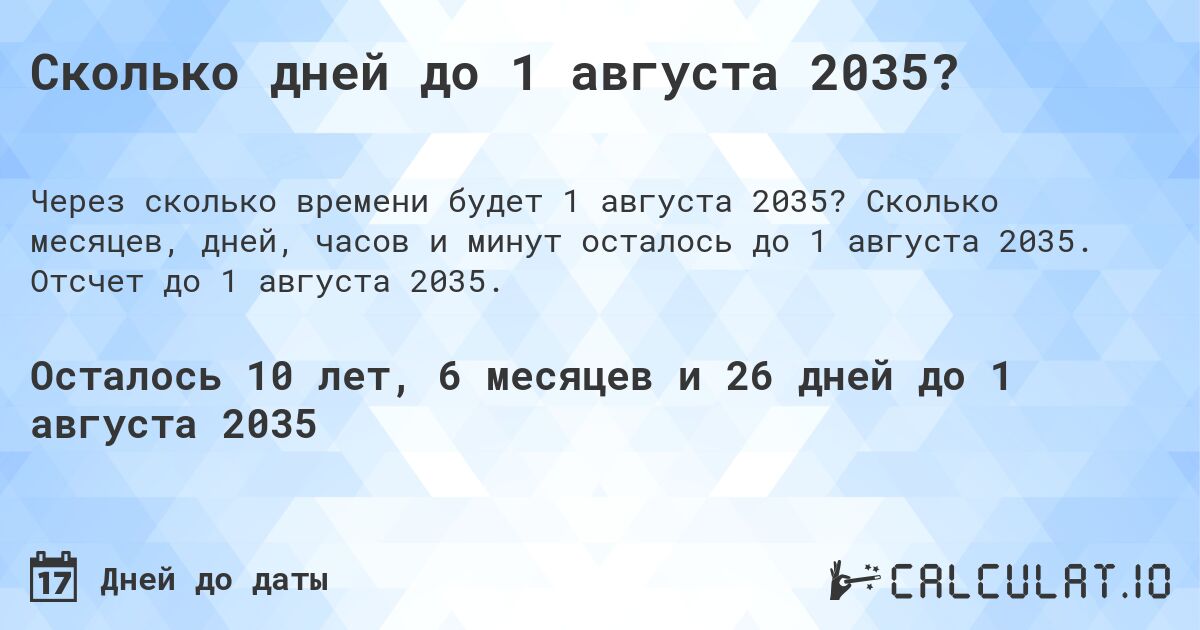 Сколько дней до 1 августа 2035?

Через сколько времени будет 1 августа 2035? Сколько месяцев, дней, часов и минут осталось до 1 августа 2035. Отсчет до 1 августа 2035.

Осталось 10 лет, 6 месяцев и 26 дней до 1 августа 2035

17 Дней до даты

CALCULAT.IO